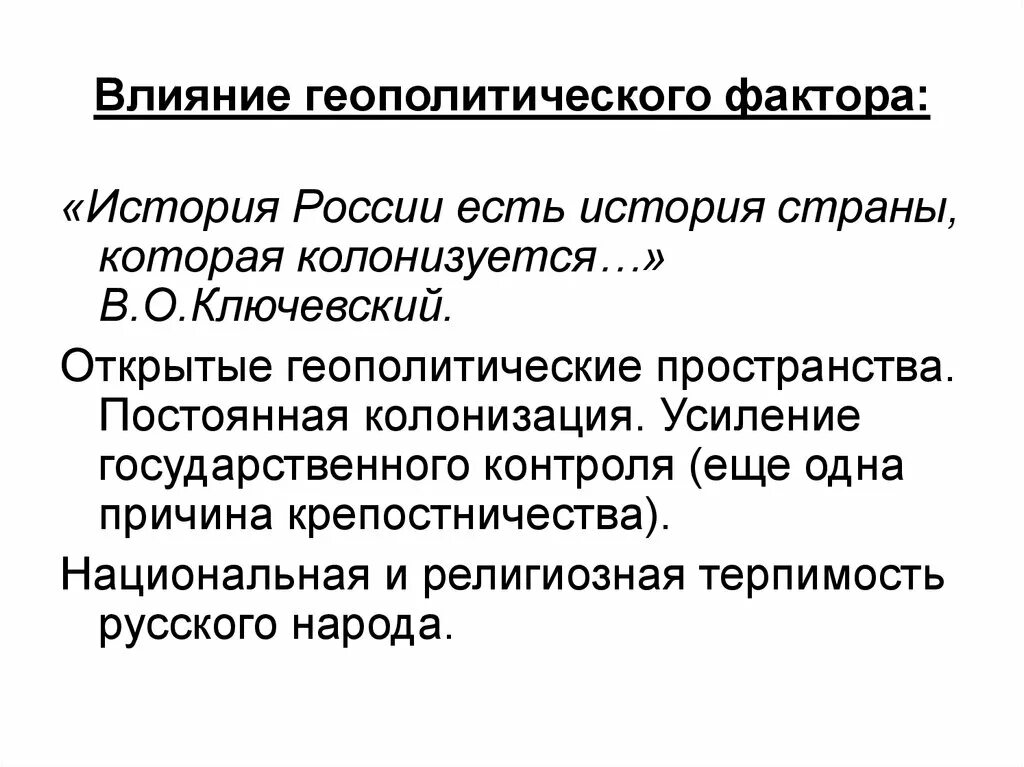 Влияние геополитического фактора:

«История России есть история страны, которая колонизуется…» В.О.Ключевский.

Открытые геополитические пространства. Постоянная колонизация. Усиление государственного контроля (еще одна причина крепостничества).

Национальная и религиозная терпимость русского народа.